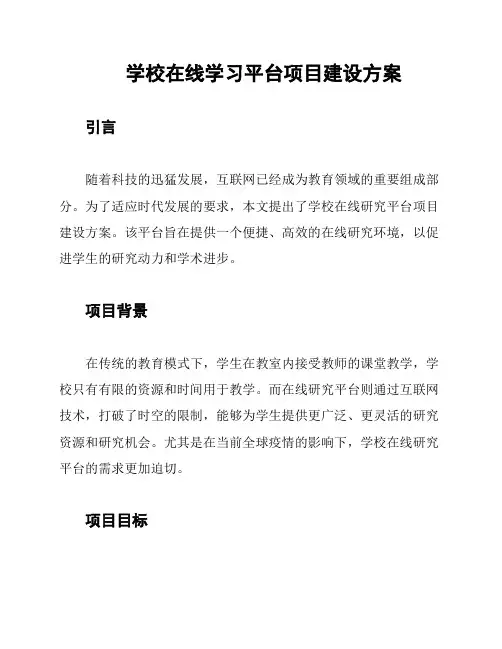 学校在线学习平台项目建设方案

引言

随着科技的迅猛发展，互联网已经成为教育领域的重要组成部分。为了适应时代发展的要求，本文提出了学校在线研究平台项目建设方案。该平台旨在提供一个便捷、高效的在线研究环境，以促进学生的研究动力和学术进步。

项目背景

在传统的教育模式下，学生在教室内接受教师的课堂教学，学校只有有限的资源和时间用于教学。而在线研究平台则通过互联网技术，打破了时空的限制，能够为学生提供更广泛、更灵活的研究资源和研究机会。尤其是在当前全球疫情的影响下，学校在线研究平台的需求更加迫切。

项目目标